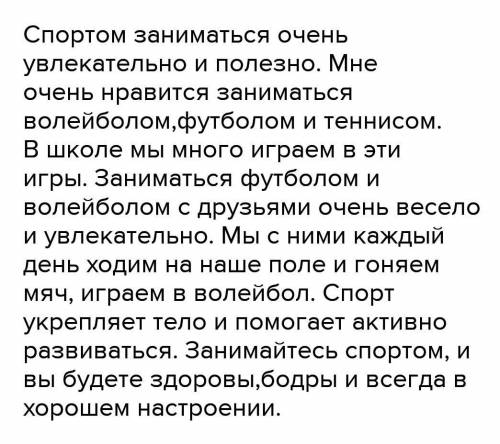 Спортом заниматься очень увлекательно и полезно. Мне очень нравится заниматься волейболом,футболом и теннисом. В школе мы много играем в эти игры. Заниматься футболом и волейболом с друзьями очень весело и увлекательно. Мы с ними каждый день ходим на наше поле и гоняем мяч, играем в волейбол. Спорт укрепляет тело и помогает активно развиваться. Занимайтесь спортом, и вы будете здоровы,бодры и всегда в хорошем настроении.